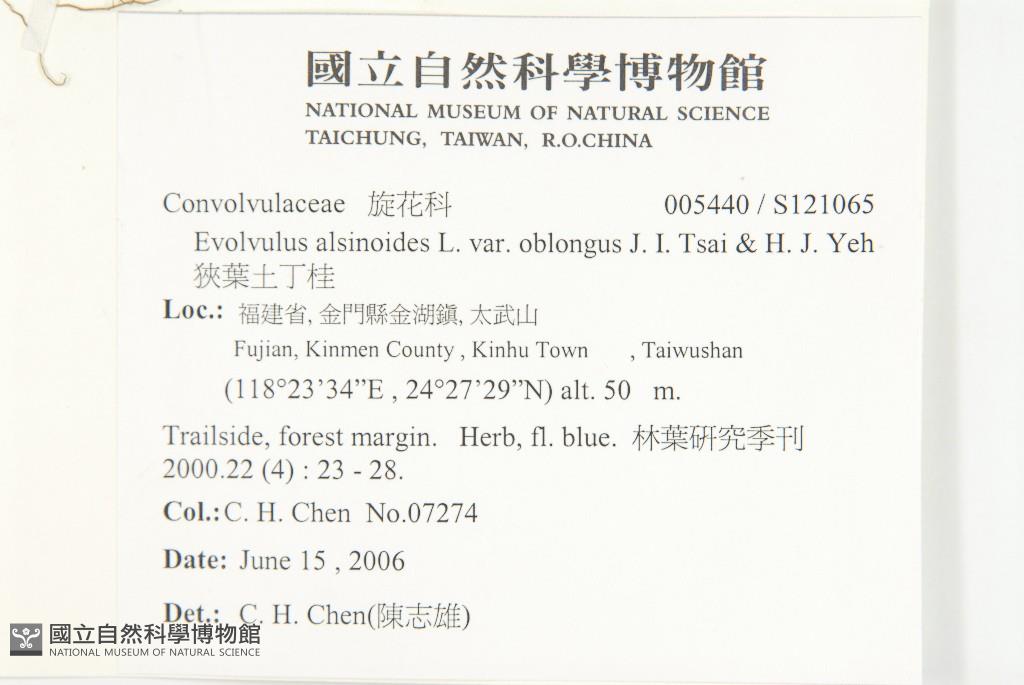 國立自然科學博物館
NATIONAL MUSEUM OF NATURAL SCIENCE
TAICHUNG, TAIWAN, R.O.CHINA

Convolvulaceae 旋花科 005440 / S121065
Evolvulus alsinoides L. var. oblongus J. I. Tsai & H. J. Yeh
狹葉土丁桂

Loc.: 福建省, 金門縣金湖鎮, 太武山
Fujian, Kinmen County , Kinhu Town , Taiwushan
(118°23'34"E , 24°27'29"N) alt. 50 m.

Trailside, forest margin. Herb, fl. blue. 林葉研究季刊 2000.22 (4) : 23 - 28.

Col.: C. H. Chen No.07274

Date: June 15 , 2006

Det.: C. H. Chen(陳志雄)

國立自然科學博物館
NATIONAL MUSEUM OF NATURAL SCIENCE